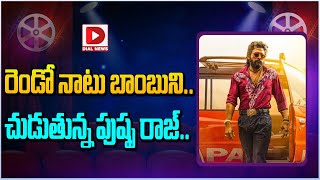 DIAL NEWS

రెండో నాటు బాంబుని..
చుడుతున్న పుష్ప రాజ్..

PA